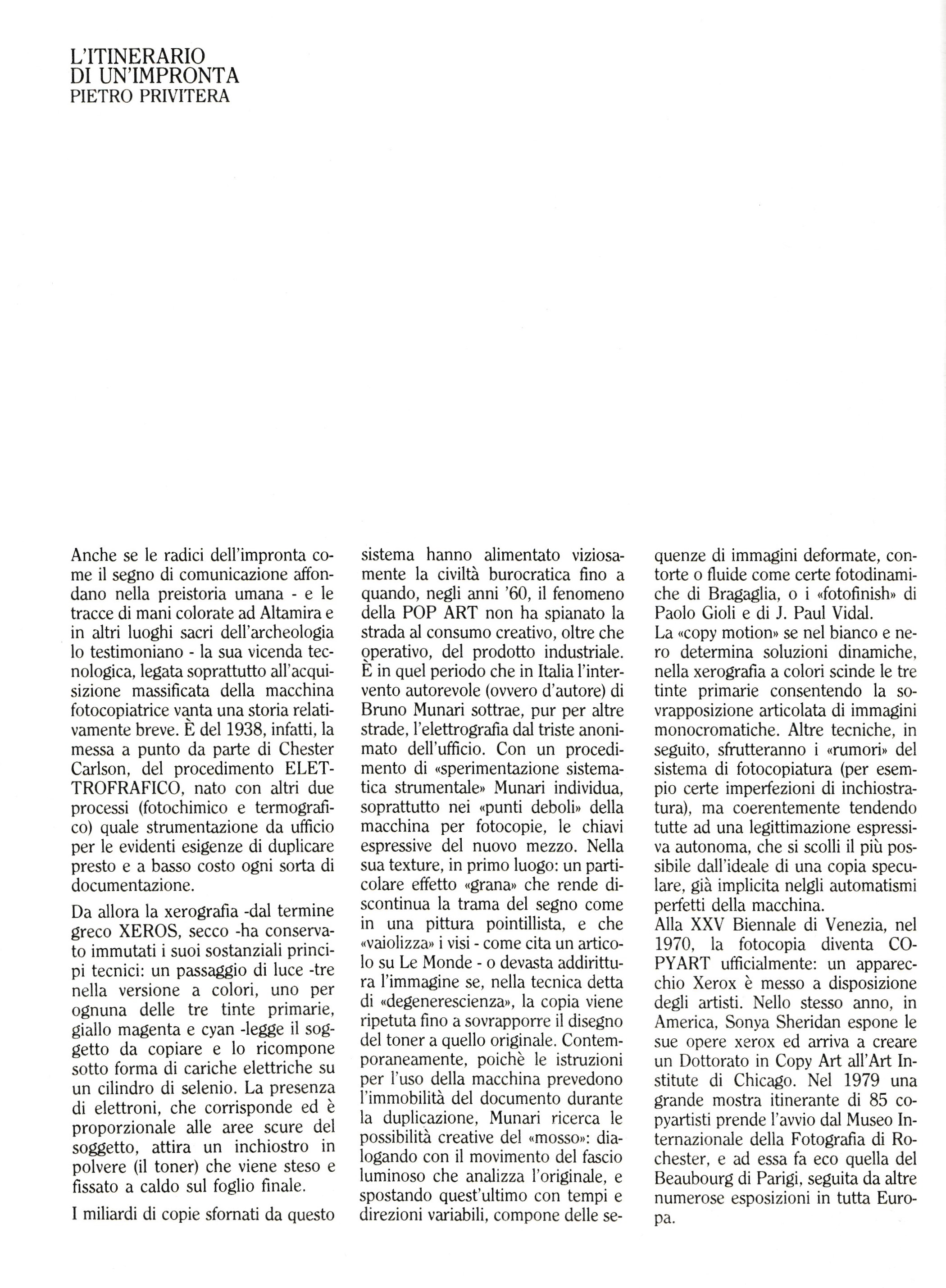 L'ITINERARIO
DI UN'IMPRONTA
PIETRO PRIVITERA

Anche se le radici dell'impronta come il segno di comunicazione affondano nella preistoria umana - e le tracce di mani colorate ad Altamira e in altri luoghi sacri dell'archeologia lo testimoniano - la sua vicenda tecnologica, legata soprattutto all'acquisizione massificata della macchina fotocopiatrice vanta una storia relativamente breve. È del 1938, infatti, la messa a punto da parte di Chester Carlson, del procedimento ELETTROFRAFICO, nato con altri due processi (fotochimico e termografico) quale strumentazione da ufficio per le evidenti esigenze di duplicare presto e a basso costo ogni sorta di documentazione.

Da allora la xerografia -dal termine greco XEROS, secco -ha conservato immutati i suoi sostanziali principi tecnici: un passaggio di luce -tre nella versione a colori, uno per ognuna delle tre tinte primarie, giallo magenta e cyan -legge il soggetto da copiare e lo ricompone sotto forma di cariche elettriche su un cilindro di selenio. La presenza di elettroni, che corrisponde ed è proporzionale alle aree scure del soggetto, attira un inchiostro in polvere (il toner) che viene steso e fissato a caldo sul foglio finale.

I miliardi di copie sfornati da questo sistema hanno alimentato viziosamente la civiltà burocratica fino a quando, negli anni '60, il fenomeno della POP ART non ha spianato la strada al consumo creativo, oltre che operativo, del prodotto industriale. È in quel periodo che in Italia l'intervento autorevole (ovvero d'autore) di Bruno Munari sottrae, pur per altre strade, l'elettrografia dal triste anonimato dell'ufficio. Con un procedimento di «sperimentazione sistematica strumentale» Munari individua, soprattutto nei «punti deboli» della macchina per fotocopie, le chiavi espressive del nuovo mezzo. Nella sua texture, in primo luogo: un particolare effetto «grana» che rende discontinua la trama del segno come in una pittura pointillista, e che «vaiolizza» i visi - come cita un articolo su Le Monde - o devasta addirittura l'immagine se, nella tecnica detta di «degenerescienza», la copia viene ripetuta fino a sovrapporre il disegno del toner a quello originale. Contemporaneamente, poichè le istruzioni per l'uso della macchina prevedono l'immobilità del documento durante la duplicazione, Munari ricerca le possibilità creative del «mosso»: dialogando con il movimento del fascio luminoso che analizza l'originale, e spostando quest'ultimo con tempi e direzioni variabili, compone delle sequenze di immagini deformate, contorte o fluide come certe fotodinamiche di Bragaglia, o i «fotofinish» di Paolo Gioli e di J. Paul Vidal.
La «copy motion» se nel bianco e nero determina soluzioni dinamiche, nella xerografia a colori scinde le tre tinte primarie consentendo la sovrapposizione articolata di immagini monocromatiche. Altre tecniche, in seguito, sfrutteranno i «rumori» del sistema di fotocopiatura (per esempio certe imperfezioni di inchiostratura), ma coerentemente tendendo tutte ad una legittimazione espressiva autonoma, che si scolli il più possibile dall'ideale di una copia speculare, già implicita nelgli automatismi perfetti della macchina.
Alla XXV Biennale di Venezia, nel 1970, la fotocopia diventa COPYART ufficialmente: un apparecchio Xerox è messo a disposizione degli artisti. Nello stesso anno, in America, Sonya Sheridan espone le sue opere xerox ed arriva a creare un Dottorato in Copy Art all'Art Institute di Chicago. Nel 1979 una grande mostra itinerante di 85 copyartisti prende l'avvio dal Museo Internazionale della Fotografia di Rochester, e ad essa fa eco quella del Beaubourg di Parigi, seguita da altre numerose esposizioni in tutta Europa.